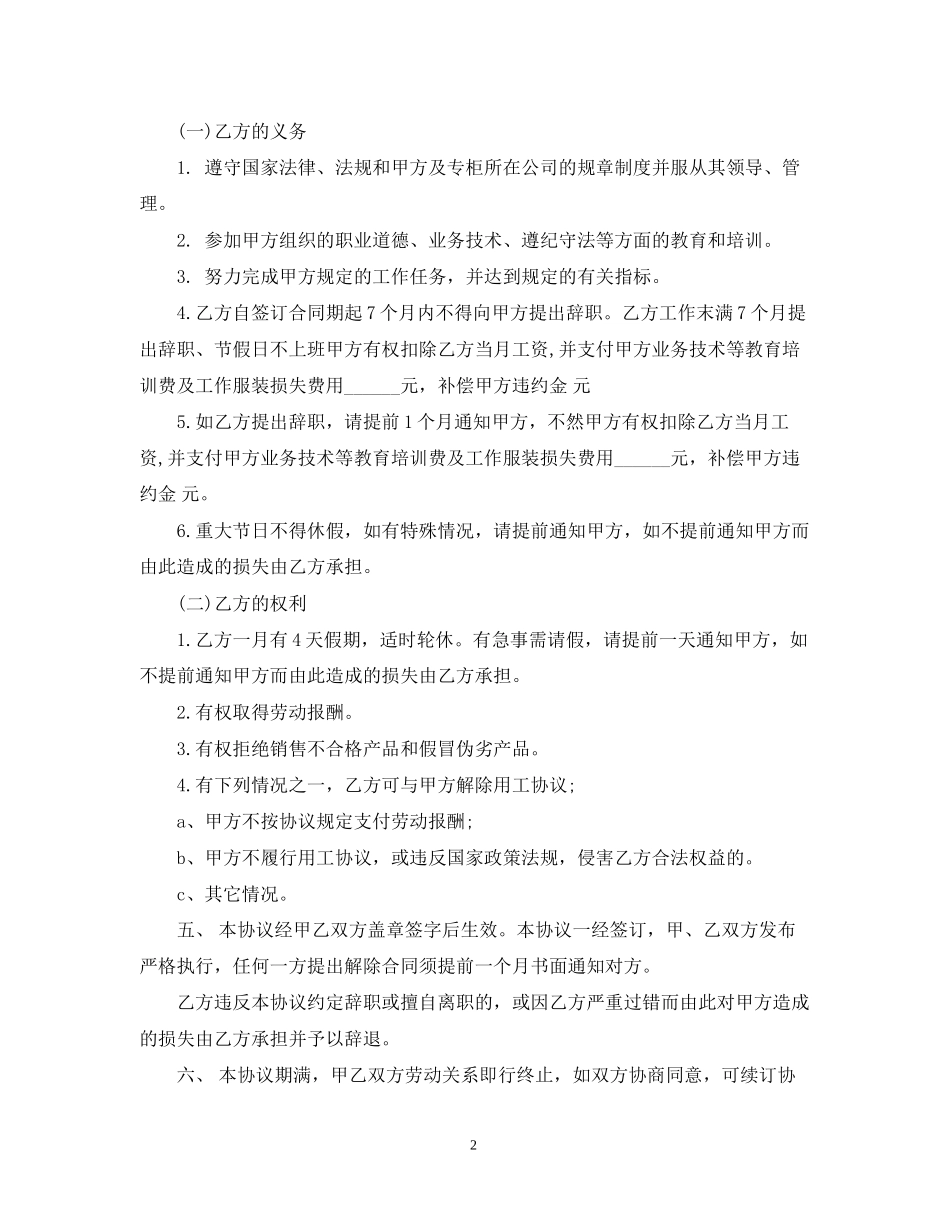 (一)乙方的义务

1. 遵守国家法律、法规和甲方及专柜所在公司的规章制度并服从其领导、管理。

2. 参加甲方组织的职业道德、业务技术、遵纪守法等方面的教育和培训。

3. 努力完成甲方规定的工作任务，并达到规定的有关指标。

4.乙方自签订合同期起7个月内不得向甲方提出辞职。乙方工作未满7个月提出辞职、节假日不上班甲方有权扣除乙方当月工资,并支付甲方业务技术等教育培训费及工作服装损失费用______元，补偿甲方违约金 元

5.如乙方提出辞职，请提前1个月通知甲方，不然甲方有权扣除乙方当月工资,并支付甲方业务技术等教育培训费及工作服装损失费用______元，补偿甲方违约金 元。

6.重大节日不得休假，如有特殊情况，请提前通知甲方，如不提前通知甲方而由此造成的损失由乙方承担。

(二)乙方的权利

1.乙方一月有4天假期，适时轮休。有急事需请假，请提前一天通知甲方，如不提前通知甲方而由此造成的损失由乙方承担。

2.有权取得劳动报酬。

3.有权拒绝销售不合格产品和假冒伪劣产品。

4.有下列情况之一，乙方可与甲方解除用工协议;

a、甲方不按协议规定支付劳动报酬;

b、甲方不履行用工协议，或违反国家政策法规，侵害乙方合法权益的。

c、其它情况。

五、 本协议经甲乙双方盖章签字后生效。本协议一经签订，甲、乙双方发布严格执行，任何一方提出解除合同须提前一个月书面通知对方。

乙方违反本协议约定辞职或擅自离职的，或因乙方严重过错而由此对甲方造成的损失由乙方承担并予以辞退。

六、 本协议期满，甲乙双方劳动关系即行终止，如双方协商同意，可续订协

2